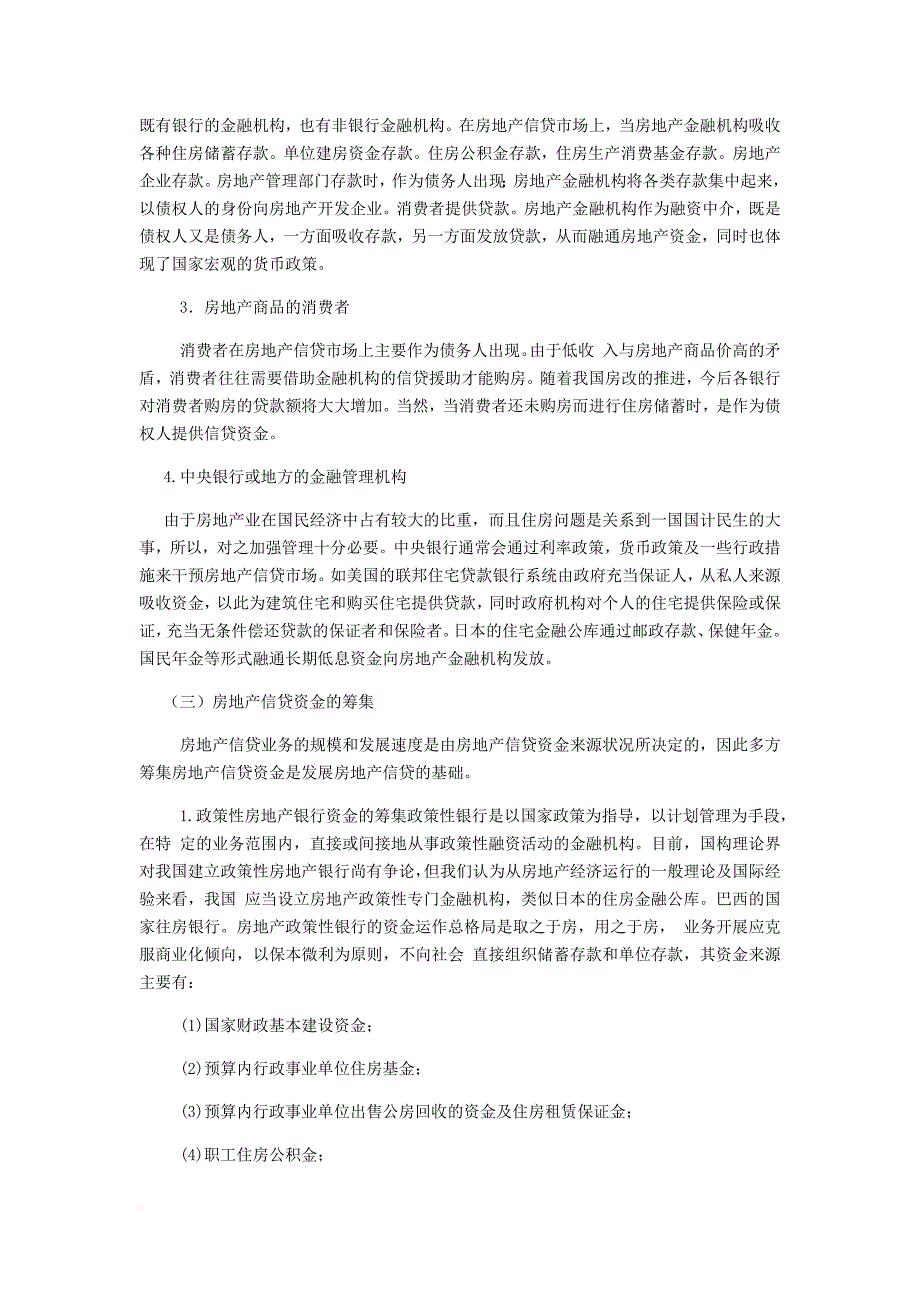 既有银行的金融机构，也有非银行金融机构。在房地产信贷市场上，当房地产金融机构吸收各种住房储蓄存款。单位建房资金存款。住房公积金存款，住房生产消费基金存款。房地产企业存款。房地产管理部门存款时，作为债务人出现 房地产金融机构将各类存款集中起来，以债权人的身份向房地产开发企业。消费者提供贷款。房地产金融机构作为融资中介，既是债权人又是债务人，一方面吸收存款，另一方面发放贷款，从而融通房地产资金，同时也体现了国家宏观的货币政策。

3．房地产商品的消费者

消费者在房地产信贷市场上主要作为债务人出现。由于低收 入与房地产商品价高的矛盾，消费者往往需要借助金融机构的信贷援助才能购房。随着我国房改的推进，今后各银行对消费者购房的贷款额将大大增加。当然，当消费者还未购房而进行住房储蓄时，是作为债权人提供信贷资金。

4.中央银行或地方的金融管理机构

由于房地产业在国民经济中占有较大的比重，而且住房问题是关系到一国国计民生的大事，所以，对之加强管理十分必要。中央银行通常会通过利率政策，货币政策及一些行政措施来干预房地产信贷市场。如美国的联邦住宅贷款银行系统由政府充当保证人，从私人来源吸收资金，以此为建筑住宅和购买住宅提供贷款，同时政府机构对个人的住宅提供保险或保证，充当无条件偿还贷款的保证者和保险者。日本的住宅金融公库通过邮政存款、保健年金。国民年金等形式融通长期低息资金向房地产金融机构发放。

（三）房地产信贷资金的筹集

房地产信贷业务的规模和发展速度是由房地产信贷资金来源状况所决定的，因此多方筹集房地产信贷资金是发展房地产信贷的基础。

1.政策性房地产银行资金的筹集政策性银行是以国家政策为指导，以计划管理为手段，在特 定的业务范围内，直接或间接地从事政策性融资活动的金融机构。目前，国构理论界对我国建立政策性房地产银行尚有争论，但我们认为从房地产经济运行的一般理论及国际经验来看，我国 应当设立房地产政策性专门金融机构，类似日本的住房金融公库。巴西的国家往房银行。房地产政策性银行的资金运作总格局是取之于房，用之于房， 业务开展应克服商业化倾向，以保本微利为原则，不向社会 直接组织储蓄存款和单位存款，其资金来源主要有：

(1)国家财政基本建设资金；

(2)预算内行政事业单位住房基金；

(3)预算内行政事业单位出售公房回收的资金及住房租赁保证金；

(4)职工住房公积金；